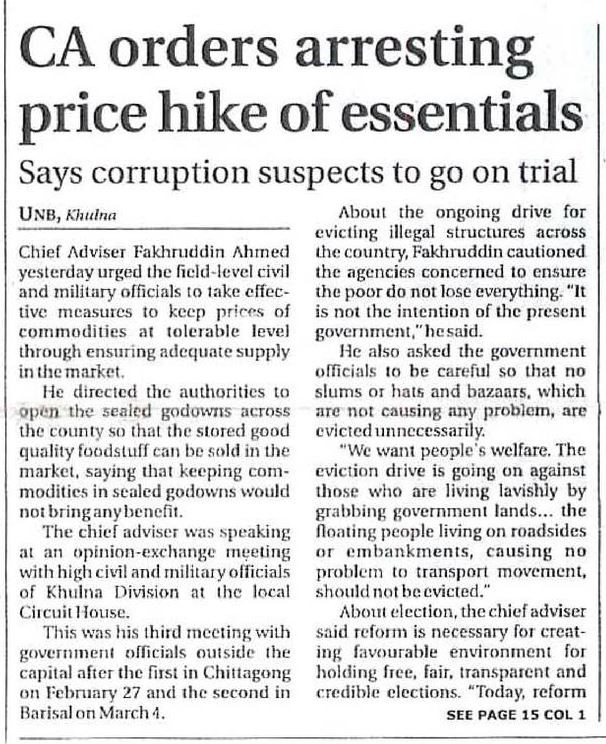 CA orders arresting price hike of essentials

Says corruption suspects to go on trial

UNB, Khulna

Chief Adviser Fakhruddin Ahmed yesterday urged the field-level civil and military officials to take effective measures to keep prices of commodities at tolerable level through ensuring adequate supply in the market.

He directed the authorities to open the sealed godowns across the county so that the stored good quality foodstuff can be sold in the market, saying that keeping commodities in sealed godowns would not bring any benefit.

The chief adviser was speaking at an opinion-exchange meeting with high civil and military officials of Khulna Division at the local Circuit House.

This was his third meeting with government officials outside the capital after the first in Chittagong on February 27 and the second in Barisal on March 4.

About the ongoing drive for evicting illegal structures across the country, Fakhruddin cautioned the agencies concerned to ensure the poor do not lose everything. "It is not the intention of the present government," he said.

He also asked the government officials to be careful so that no slums or hats and bazaars, which are not causing any problem, are evicted unnecessarily.

"We want people's welfare. The eviction drive is going on against those who are living lavishly by grabbing government lands... the floating people living on roadsides or embankments, causing no problem to transport movement, should not be evicted."

About election, the chief adviser said reform is necessary for creating favourable environment for holding free, fair, transparent and credible elections. "Today, reform

SEE PAGE 15 COL 1